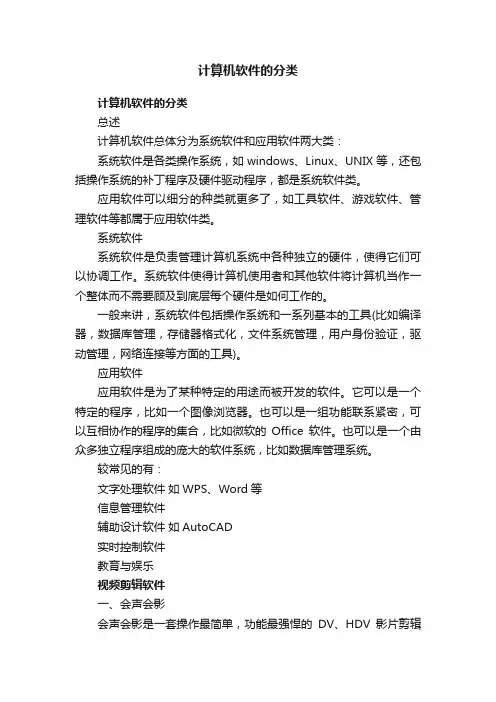 计算机软件的分类

计算机软件的分类

总述

计算机软件总体分为系统软件和应用软件两大类：

系统软件是各类操作系统，如 windows、Linux、UNIX 等，还包括操作系统的补丁程序及硬件驱动程序，都是系统软件类。

应用软件可以细分的种类就更多了，如工具软件、游戏软件、管理软件等都属于应用软件类。

系统软件

系统软件是负责管理计算机系统中各种独立的硬件，使得它们可以协调工作。系统软件使得计算机使用者和其他软件将计算机当作一个整体而不需要顾及到底层每个硬件是如何工作的。

一般来讲，系统软件包括操作系统和一系列基本的工具(比如编译器，数据库管理，存储器格式化，文件系统管理，用户身份验证，驱动管理，网络连接等方面的工具)。

应用软件

应用软件是为了某种特定的用途而被开发的软件。它可以是一个特定的程序，比如一个图像浏览器。也可以是一组功能联系紧密，可以互相协作的程序的集合，比如微软的 Office 软件。也可以是一个由众多独立程序组成的庞大的软件系统，比如数据库管理系统。

较常见的有：

文字处理软件 如 WPS、Word 等

信息管理软件

辅助设计软件 如 AutoCAD

实时控制软件

教育与娱乐

视频剪辑软件

一、会声会影

会声会影是一套操作最简单，功能最强悍的 DV、HDV 影片剪辑